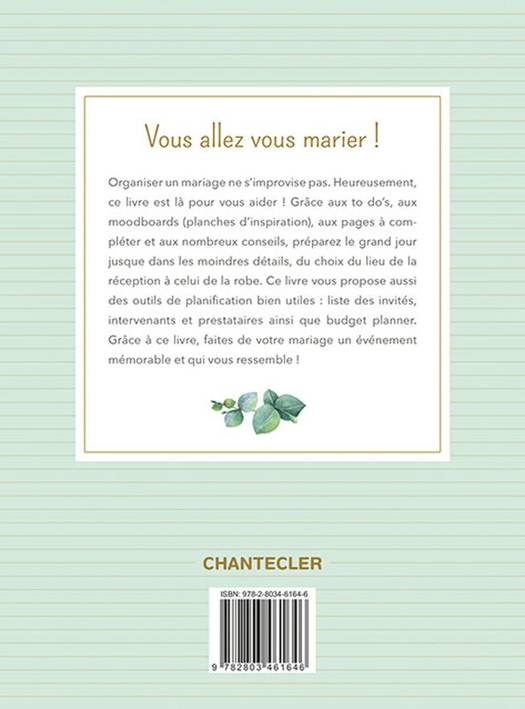 Vous allez vous marier !

Organiser un mariage ne s'improvise pas. Heureusement, ce livre est là pour vous aider ! Grâce aux to do's, aux moodboards (planches d'inspiration), aux pages à compléter et aux nombreux conseils, préparez le grand jour jusque dans les moindres détails, du choix du lieu de la réception à celui de la robe. Ce livre vous propose aussi des outils de planification bien utiles : liste des invités, intervenants et prestataires ainsi que budget planner. Grâce à ce livre, faites de votre mariage un événement mémorable et qui vous ressemble !

CHANTECLER

ISBN: 978-2-8034-6164-6

9 782803 461646